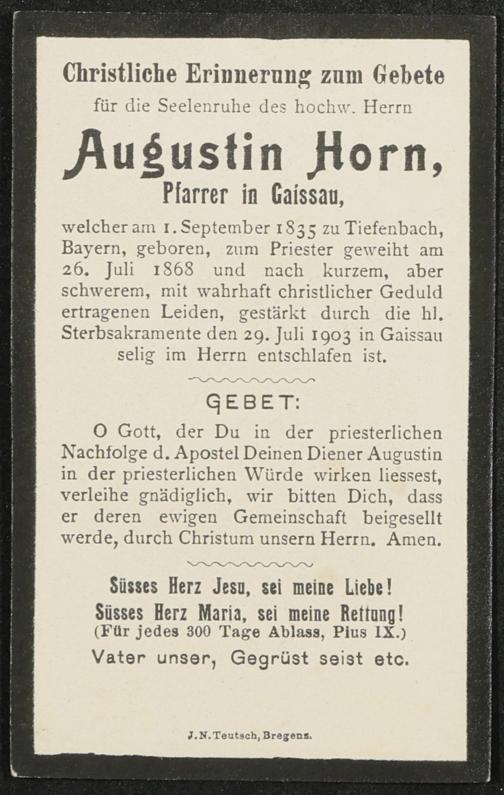 Christliche Erinnerung zum Gebete

für die Seelenruhe des hochw. Herrn

Augustin Horn,

Pfarrer in Gaissau,

welcher am 1. September 1835 zu Tiefenbach, Bayern, geboren, zum Priester geweiht am 26. Juli 1868 und nach kurzem, aber schwerem, mit wahrhaft christlicher Geduld ertragenen Leiden, gestärkt durch die hl. Sterbsakramente den 29. Juli 1903 in Gaissau selig im Herrn entschlafen ist.

GEBET:

O Gott, der Du in der priesterlichen Nachfolge d. Apostel Deinen Diener Augustin in der priesterlichen Würde wirken liessest, verleihe gnädiglich, wir bitten Dich, dass er deren ewigen Gemeinschaft beigesellt werde, durch Christum unsern Herrn. Amen.

Süsses Herz Jesu, sei meine Liebe!
Süsses Herz Maria, sei meine Rettung!
(Für jedes 300 Tage Ablass, Pius IX.)
Vater unser, Gegrüst seist etc.

J. N. Teutsch, Bregenz.